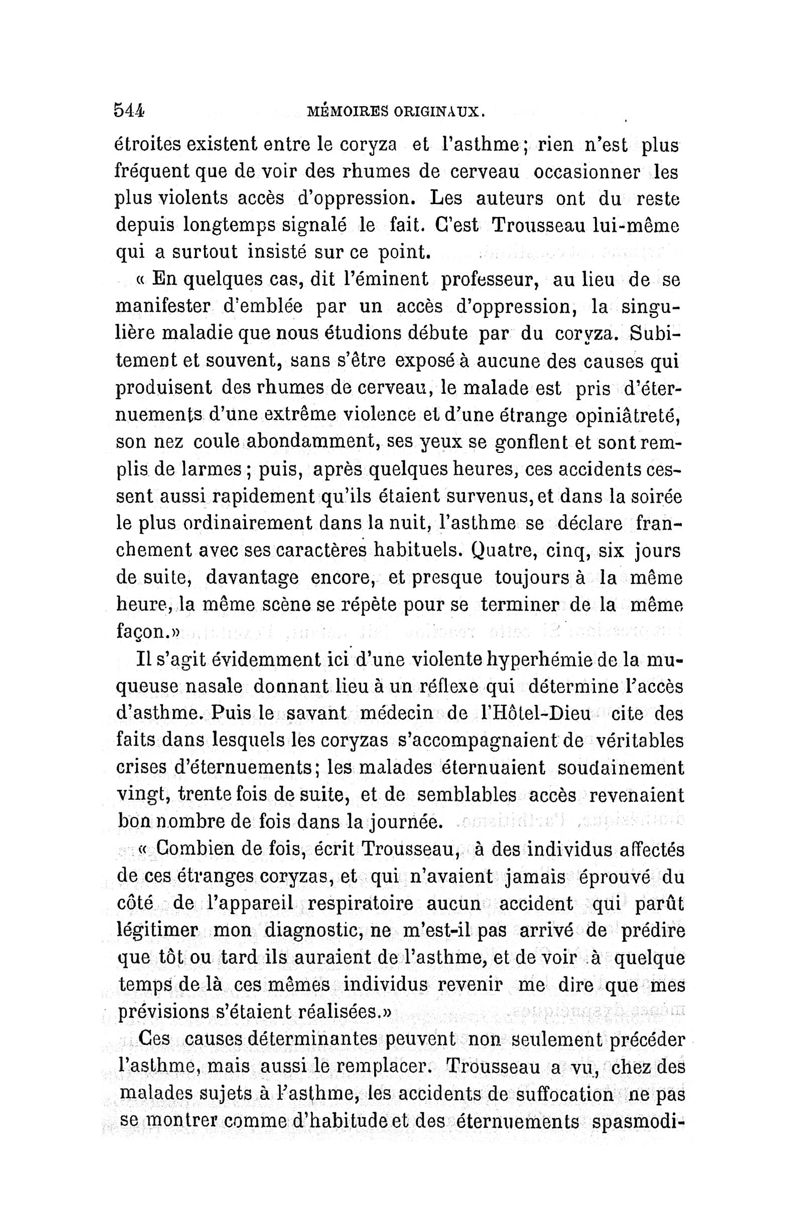 544 MÉMOIRES ORIGINAUX.

étroites existent entre le coryza et l'asthme; rien n'est plus fréquent que de voir des rhumes de cerveau occasionner les plus violents accès d'oppression. Les auteurs ont du reste depuis longtemps signalé le fait. C'est Trousseau lui-même qui a surtout insisté sur ce point.

« En quelques cas, dit l'éminent professeur, au lieu de se manifester d'emblée par un accès d'oppression, la singulière maladie que nous étudions débute par du coryza. Subitement et souvent, sans s'être exposé à aucune des causes qui produisent des rhumes de cerveau, le malade est pris d'éternuements d'une extrême violence et d'une étrange opiniâtreté, son nez coule abondamment, ses yeux se gonflent et sont remplis de larmes; puis, après quelques heures, ces accidents cessent aussi rapidement qu'ils étaient survenus, et dans la soirée le plus ordinairement dans la nuit, l'asthme se déclare franchement avec ses caractères habituels. Quatre, cinq, six jours de suite, davantage encore, et presque toujours à la même heure, la même scène se répète pour se terminer de la même façon.»

Il s'agit évidemment ici d'une violente hyperhémie de la muqueuse nasale donnant lieu à un réflexe qui détermine l'accès d'asthme. Puis le savant médecin de l'Hôtel-Dieu cite des faits dans lesquels les coryzas s'accompagnaient de véritables crises d'éternuements; les malades éternuaient soudainement vingt, trente fois de suite, et de semblables accès revenaient bon nombre de fois dans la journée.

« Combien de fois, écrit Trousseau, à des individus affectés de ces étranges coryzas, et qui n'avaient jamais éprouvé du côté de l'appareil respiratoire aucun accident qui parût légitimer mon diagnostic, ne m'est-il pas arrivé de prédire que tôt ou tard ils auraient de l'asthme, et de voir à quelque temps de là ces mêmes individus revenir me dire que mes prévisions s'étaient réalisées.»

Ces causes déterminantes peuvent non seulement précéder l'asthme, mais aussi le remplacer. Trousseau a vu, chez des malades sujets à l'asthme, les accidents de suffocation ne pas se montrer comme d'habitude et des éternuements spasmodi-